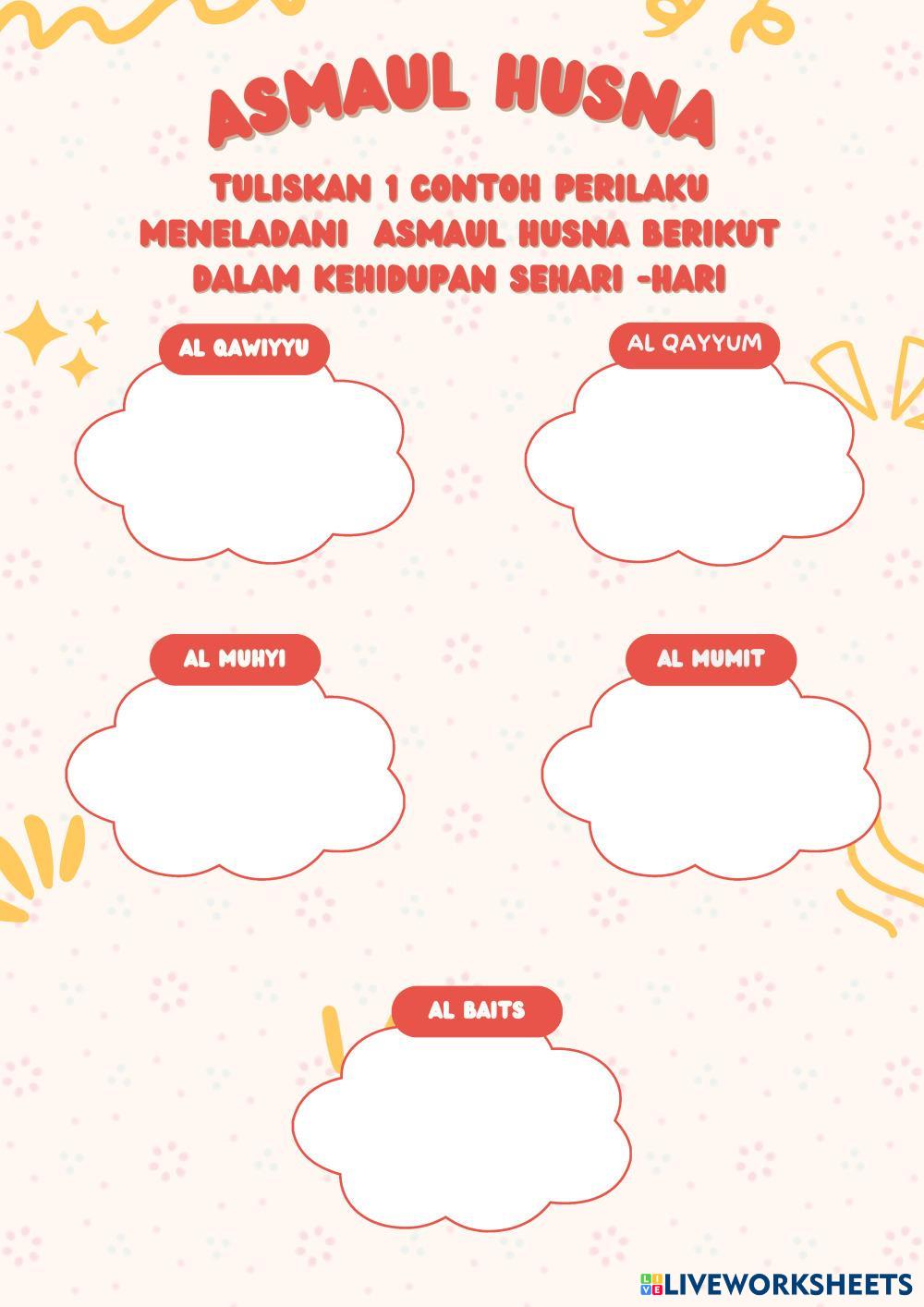 ASMAUL HUSNA

TULISKAN 1 CONTOH PERILAKU MENELADANI ASMAUL HUSNA BERIKUT DALAM KEHIDUPAN SEHARI -HARI

AL QAWIYYU

AL QAYYUM

AL MUHYI

AL MUMIT

AL BAITS

LIVEWORKSHEETS